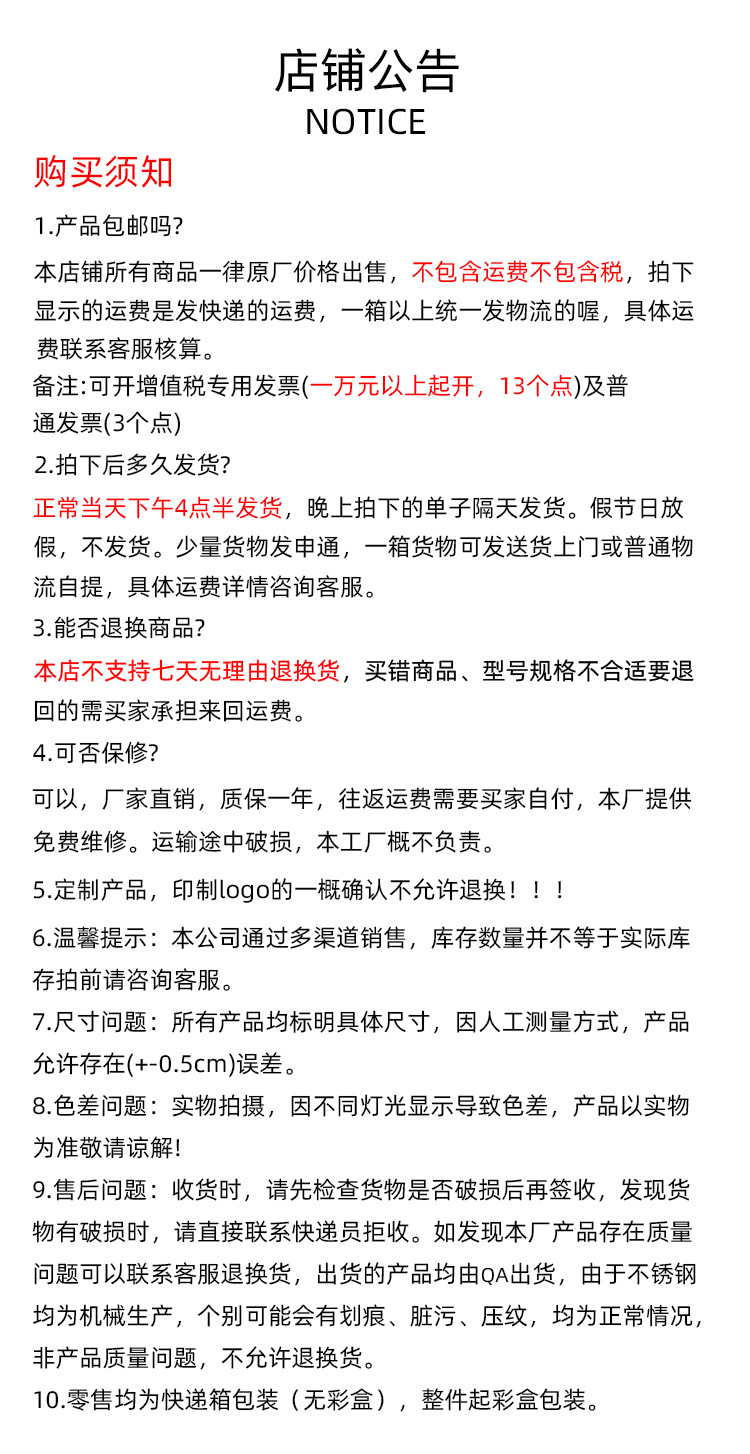 店铺公告
NOTICE

购买须知

1.产品包邮吗?

本店铺所有商品一律原厂价格出售，不包含运费不包含税，拍下显示的运费是发快递的运费，一箱以上统一发物流的喔，具体运费联系客服核算。

备注:可开增值税专用发票(一万元以上起开，13个点)及普通发票(3个点)

2.拍下后多久发货?

正常当天下午4点半发货，晚上拍下的单子隔天发货。假节日放假，不发货。少量货物发申通，一箱货物可发送货上门或普通物流自提，具体运费详情咨询客服。

3.能否退换商品?

本店不支持七天无理由退换货，买错商品、型号规格不合适要退回的需买家承担来回运费。

4.可否保修?

可以，厂家直销，质保一年，往返运费需要买家自付，本厂提供免费维修。运输途中破损，本工厂概不负责。

5.定制产品，印制logo的一概确认不允许退换！！！

6.温馨提示：本公司通过多渠道销售，库存数量并不等于实际库存拍前请咨询客服。

7.尺寸问题：所有产品均标明具体尺寸，因人工测量方式，产品允许存在(+-0.5cm)误差。

8.色差问题：实物拍摄，因不同灯光显示导致色差，产品以实物为准敬请谅解!

9.售后问题：收货时，请先检查货物是否破损后再签收，发现货物有破损时，请直接联系快递员拒收。如发现本厂产品存在质量问题可以联系客服退换货，出货的产品均由QA出货，由于不锈钢均为机械生产，个别可能会有划痕、脏污、压纹，均为正常情况，非产品质量问题，不允许退换货。

10.零售均为快递箱包装（无彩盒），整件起彩盒包装。